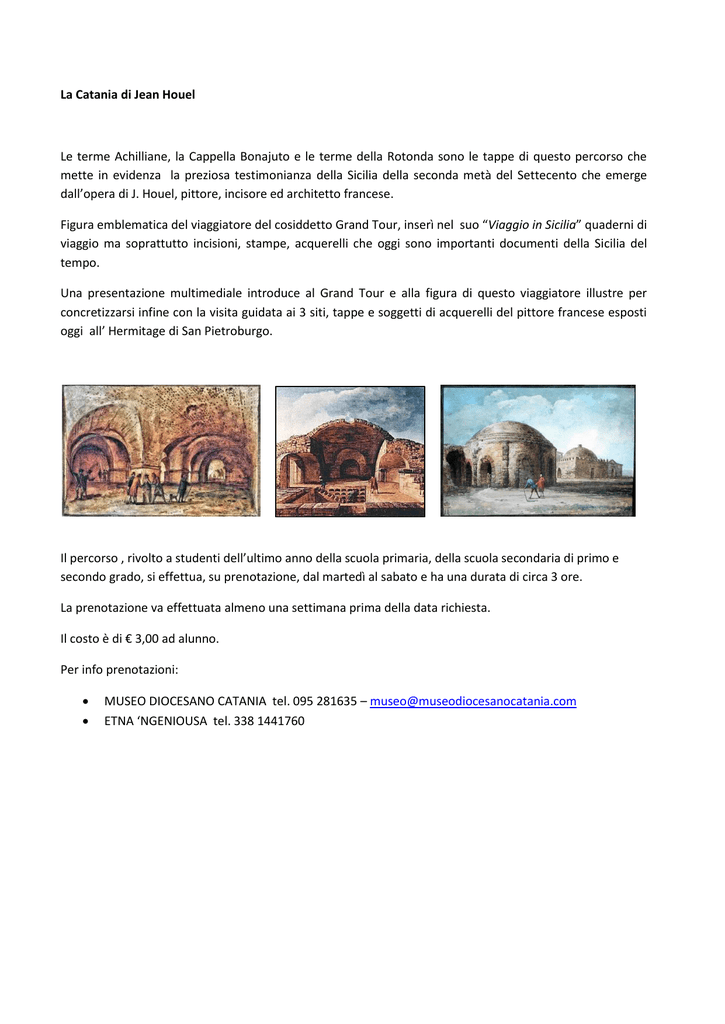 La Catania di Jean Houel

Le terme Achilliane, la Cappella Bonajuto e le terme della Rotonda sono le tappe di questo percorso che mette in evidenza la preziosa testimonianza della Sicilia della seconda metà del Settecento che emerge dall'opera di J. Houel, pittore, incisore ed architetto francese.

Figura emblematica del viaggiatore del cosiddetto Grand Tour, inserì nel suo "Viaggio in Sicilia" quaderni di viaggio ma soprattutto incisioni, stampe, acquerelli che oggi sono importanti documenti della Sicilia del tempo.

Una presentazione multimediale introduce al Grand Tour e alla figura di questo viaggiatore illustre per concretizzarsi infine con la visita guidata ai 3 siti, tappe e soggetti di acquerelli del pittore francese esposti oggi all' Hermitage di San Pietroburgo.

Il percorso , rivolto a studenti dell'ultimo anno della scuola primaria, della scuola secondaria di primo e secondo grado, si effettua, su prenotazione, dal martedì al sabato e ha una durata di circa 3 ore.

La prenotazione va effettuata almeno una settimana prima della data richiesta.

Il costo è di € 3,00 ad alunno.

Per info prenotazioni:

• MUSEO DIOCESANO CATANIA tel. 095 281635 – museo@museodiocesanocatania.com
• ETNA 'NGENIOUSA tel. 338 1441760